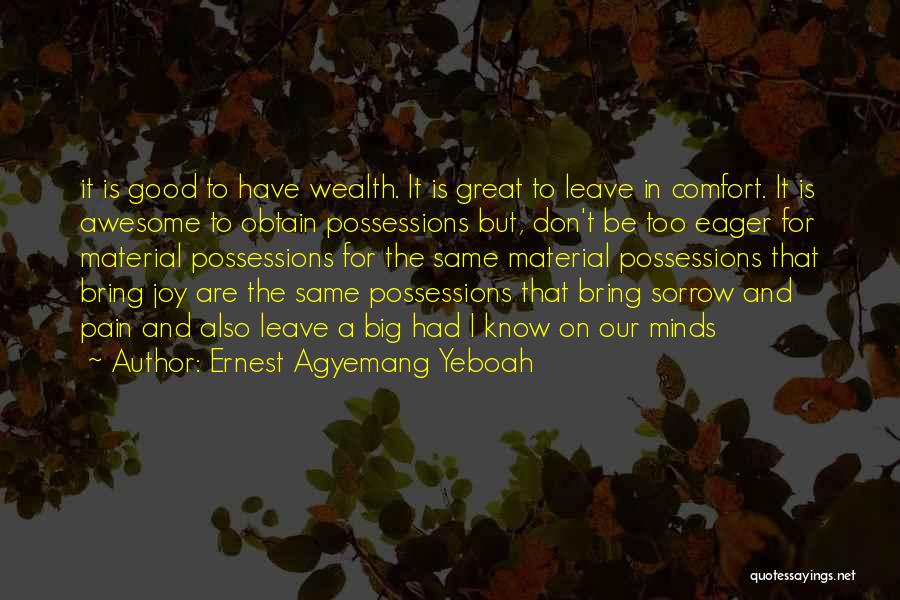 it is good to have wealth. It is great to leave in comfort. It is awesome to obtain possessions but, don't be too eager for material possessions for the same material possessions that bring joy are the same possessions that bring sorrow and pain and also leave a big had I know on our minds

~ Author: Ernest Agyemang Yeboah

quotessayings.net